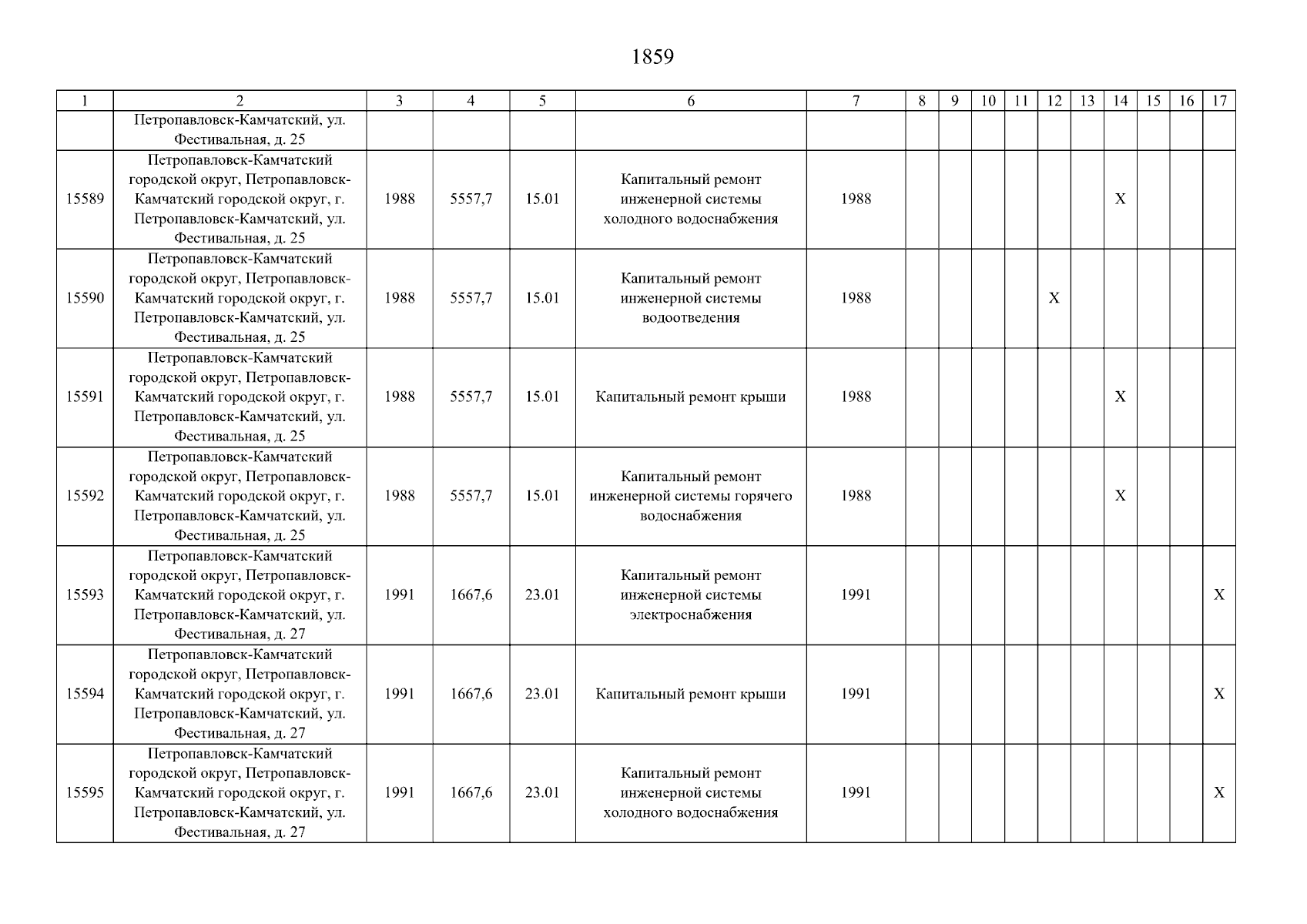 1859

| 1 | 2 | 3 | 4 | 5 | 6 | 7 | 8 | 9 | 10 | 11 | 12 | 13 | 14 | 15 | 16 | 17 |
|---|---|---|---|---|---|---|---|---|---|---|---|---|---|---|---|---|
| | Петропавловск-Камчатский, ул. Фестивальная, д. 25 | | | | | | | | | | | | | | | |
| 15589 | Петропавловск-Камчатский городской округ, Петропавловск-Камчатский городской округ, г. Петропавловск-Камчатский, ул. Фестивальная, д. 25 | 1988 | 5557,7 | 15.01 | Капитальный ремонт инженерной системы холодного водоснабжения | 1988 | | | | | | | X | | | |
| 15590 | Петропавловск-Камчатский городской округ, Петропавловск-Камчатский городской округ, г. Петропавловск-Камчатский, ул. Фестивальная, д. 25 | 1988 | 5557,7 | 15.01 | Капитальный ремонт инженерной системы водоотведения | 1988 | | | | | X | | | | | |
| 15591 | Петропавловск-Камчатский городской округ, Петропавловск-Камчатский городской округ, г. Петропавловск-Камчатский, ул. Фестивальная, д. 25 | 1988 | 5557,7 | 15.01 | Капитальный ремонт крыши | 1988 | | | | | | | X | | | |
| 15592 | Петропавловск-Камчатский городской округ, Петропавловск-Камчатский городской округ, г. Петропавловск-Камчатский, ул. Фестивальная, д. 25 | 1988 | 5557,7 | 15.01 | Капитальный ремонт инженерной системы горячего водоснабжения | 1988 | | | | | | | X | | | |
| 15593 | Петропавловск-Камчатский городской округ, Петропавловск-Камчатский городской округ, г. Петропавловск-Камчатский, ул. Фестивальная, д. 27 | 1991 | 1667,6 | 23.01 | Капитальный ремонт инженерной системы электроснабжения | 1991 | | | | | | | | | | X |
| 15594 | Петропавловск-Камчатский городской округ, Петропавловск-Камчатский городской округ, г. Петропавловск-Камчатский, ул. Фестивальная, д. 27 | 1991 | 1667,6 | 23.01 | Капитальный ремонт крыши | 1991 | | | | | | | | | | X |
| 15595 | Петропавловск-Камчатский городской округ, Петропавловск-Камчатский городской округ, г. Петропавловск-Камчатский, ул. Фестивальная, д. 27 | 1991 | 1667,6 | 23.01 | Капитальный ремонт инженерной системы холодного водоснабжения | 1991 | | | | | | | | | | X |